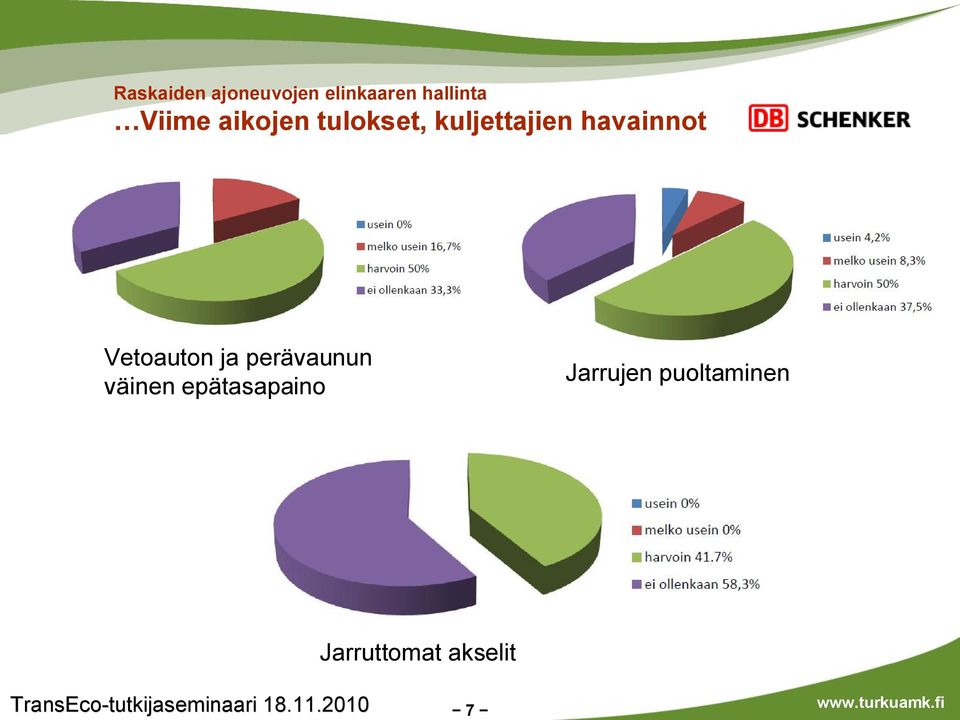 Raskaiden ajoneuvojen elinkaaren hallinta
…Viime aikojen tulokset, kuljettajien havainnot

DB SCHENKER

usein 0%
melko usein 16,7%
harvoin 50%
ei ollenkaan 33,3%

Vetoauton ja perävaunun väinen epätasapaino

usein 4,2%
melko usein 8,3%
harvoin 50%
ei ollenkaan 37,5%

Jarrujen puoltaminen

usein 0%
melko usein 0%
harvoin 41.7%
ei ollenkaan 58,3%

Jarruttomat akselit

TransEco-tutkijaseminaari 18.11.2010

– 7 –

www.turkuamk.fi